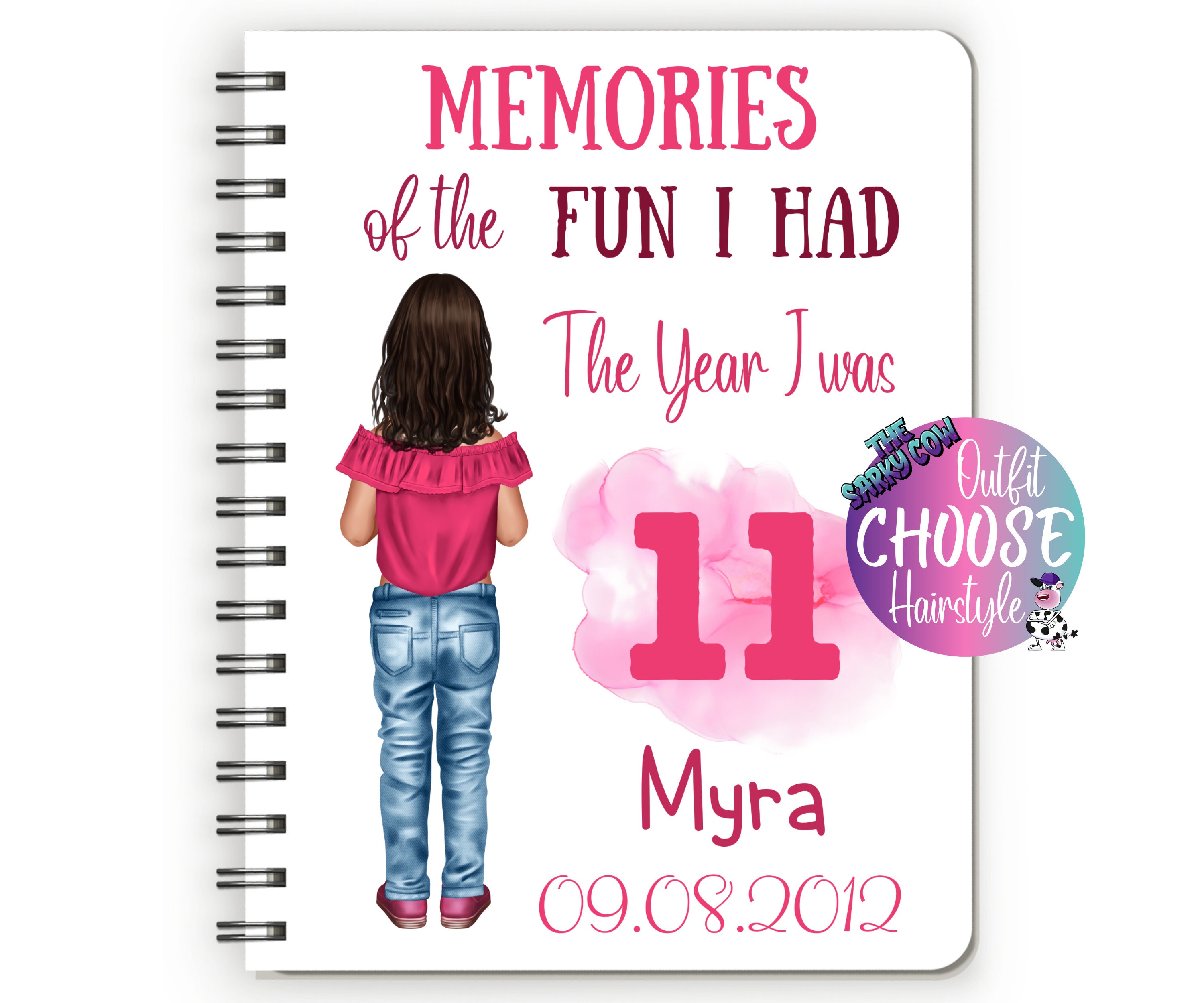 MEMORIES
of the FUN I HAD
The Year I was
11
Myra
09.08.2012

THE SARKY COW
Outfit
CHOOSE
Hairstyle